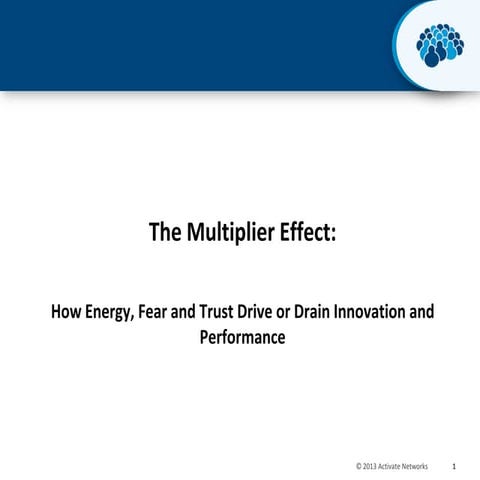 The Multiplier Effect:

How Energy, Fear and Trust Drive or Drain Innovation and Performance

© 2013 Activate Networks 1